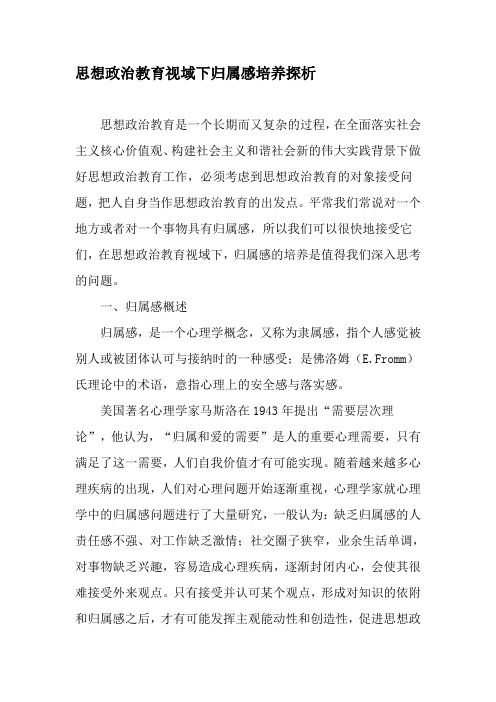 思想政治教育视域下归属感培养探析

思想政治教育是一个长期而又复杂的过程，在全面落实社会主义核心价值观、构建社会主义和谐社会新的伟大实践背景下做好思想政治教育工作，必须考虑到思想政治教育的对象接受问题，把人自身当作思想政治教育的出发点。平常我们常说对一个地方或者对一个事物具有归属感，所以我们可以很快地接受它们，在思想政治教育视域下，归属感的培养是值得我们深入思考的问题。

一、归属感概述

归属感，是一个心理学概念，又称为隶属感，指个人感觉被别人或被团体认可与接纳时的一种感受；是佛洛姆（E.Fromm）氏理论中的术语，意指心理上的安全感与落实感。

美国著名心理学家马斯洛在1943年提出“需要层次理论”，他认为，“归属和爱的需要”是人的重要心理需要，只有满足了这一需要，人们自我价值才有可能实现。随着越来越多心理疾病的出现，人们对心理问题开始逐渐重视，心理学家就心理学中的归属感问题进行了大量研究，一般认为：缺乏归属感的人责任感不强、对工作缺乏激情；社交圈子狭窄，业余生活单调，对事物缺乏兴趣，容易造成心理疾病，逐渐封闭内心，会使其很难接受外来观点。只有接受并认可某个观点，形成对知识的依附和归属感之后，才有可能发挥主观能动性和创造性，促进思想政